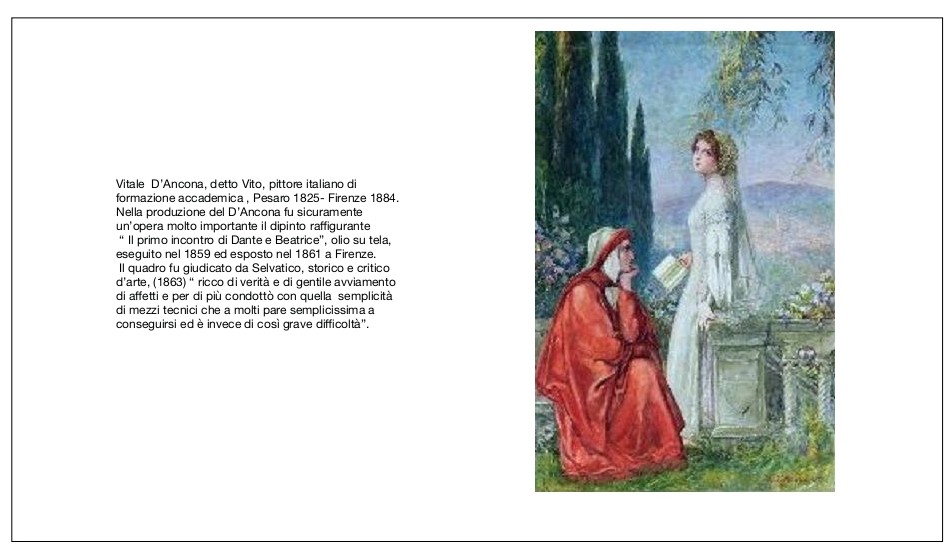 Vitale D'Ancona, detto Vito, pittore italiano di formazione accademica , Pesaro 1825- Firenze 1884. Nella produzione del D'Ancona fu sicuramente un'opera molto importante il dipinto raffigurante " Il primo incontro di Dante e Beatrice", olio su tela, eseguito nel 1859 ed esposto nel 1861 a Firenze. Il quadro fu giudicato da Selvatico, storico e critico d'arte, (1863) " ricco di verità e di gentile avviamento di affetti e per di più condottò con quella semplicità di mezzi tecnici che a molti pare semplicissima a conseguirsi ed è invece di così grave difficoltà".